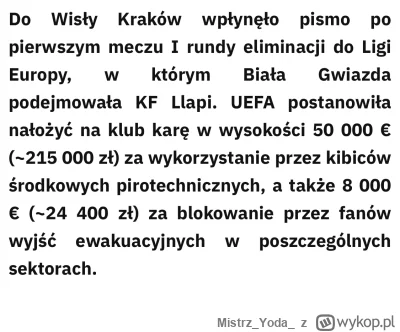 Do Wisły Kraków wpłynęło pismo po pierwszym meczu I rundy eliminacji do Ligi Europy, w którym Biała Gwiazda podejmowała KF Llapi. UEFA postanowiła nałożyć na klub karę w wysokości 50 000 € (~215 000 zł) za wykorzystanie przez kibiców środkowych pirotechnicznych, a także 8 000 € (~24 400 zł) za blokowanie przez fanów wyjść ewakuacyjnych w poszczególnych sektorach.

Mistrz_Yoda_ z wykop.pl